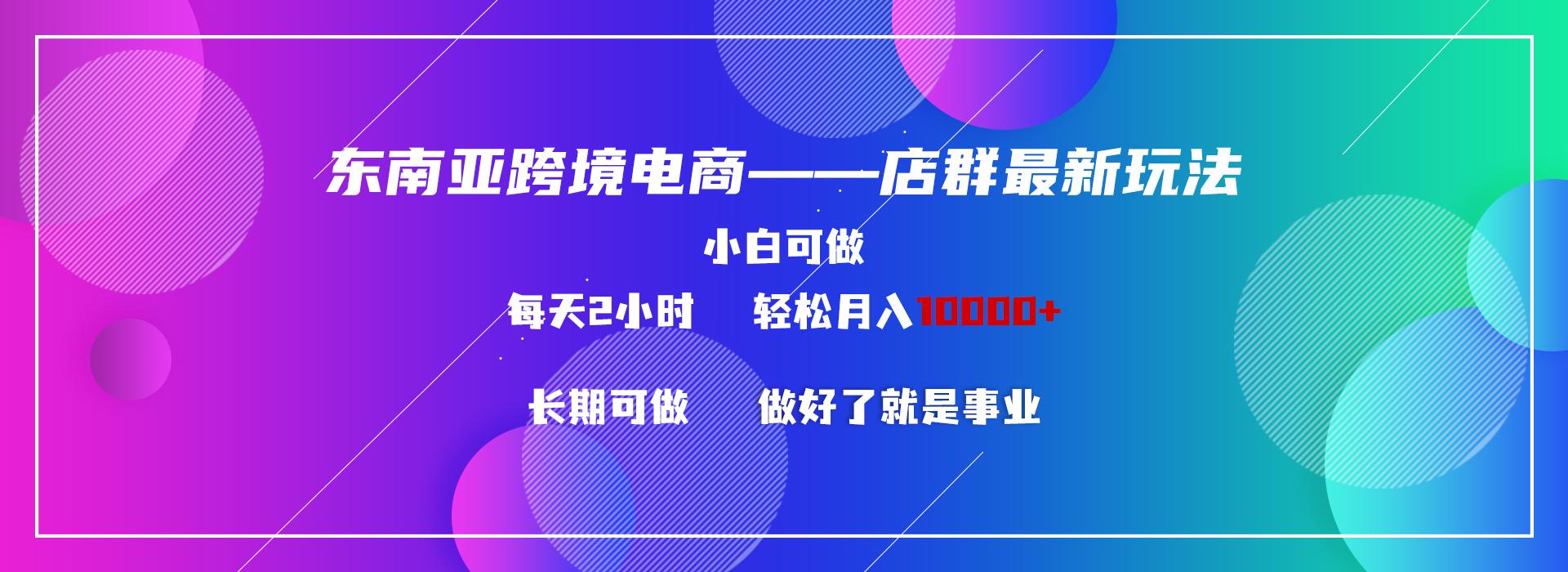 东南亚跨境电商——店群最新玩法

小白可做

每天2小时　轻松月入10000+

长期可做　做好了就是事业